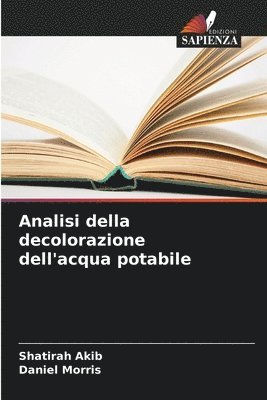 EDIZIONI
SAPIENZA

Analisi della decolorazione dell'acqua potabile

Shatirah Akib
Daniel Morris